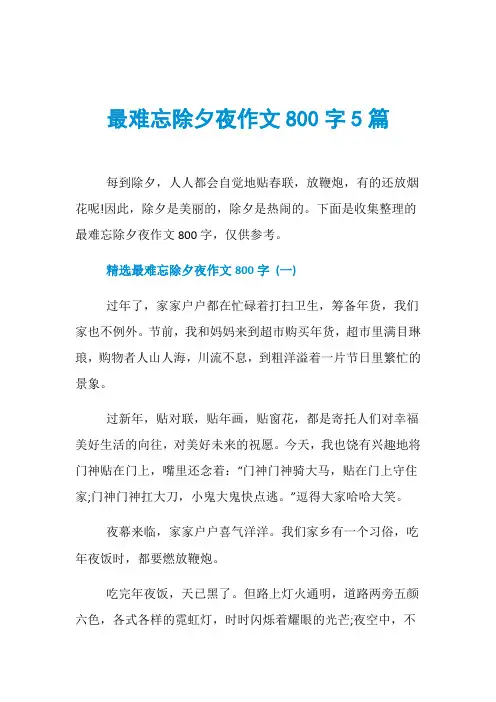 最难忘除夕夜作文 800 字 5 篇

每到除夕，人人都会自觉地贴春联，放鞭炮，有的还放烟花呢!因此，除夕是美丽的，除夕是热闹的。下面是收集整理的最难忘除夕夜作文 800 字，仅供参考。

精选最难忘除夕夜作文 800 字（一）

过年了，家家户户都在忙碌着打扫卫生，筹备年货，我们家也不例外。节前，我和妈妈来到超市购买年货，超市里满目琳琅，购物者人山人海，川流不息，到粗洋溢着一片节日里繁忙的景象。

过新年，贴对联，贴年画，贴窗花，都是寄托人们对幸福美好生活的向往，对美好未来的祝愿。今天，我也饶有兴趣地将门神贴在门上，嘴里还念着：“门神门神骑大马，贴在门上守住家;门神门神扛大刀，小鬼大鬼快点逃。”逗得大家哈哈大笑。

夜幕来临，家家户户喜气洋洋。我们家乡有一个习俗，吃年夜饭时，都要燃放鞭炮。

吃完年夜饭，天已黑了。但路上灯火通明，道路两旁五颜六色，各式各样的霓虹灯，时时闪烁着耀眼的光芒;夜空中，不